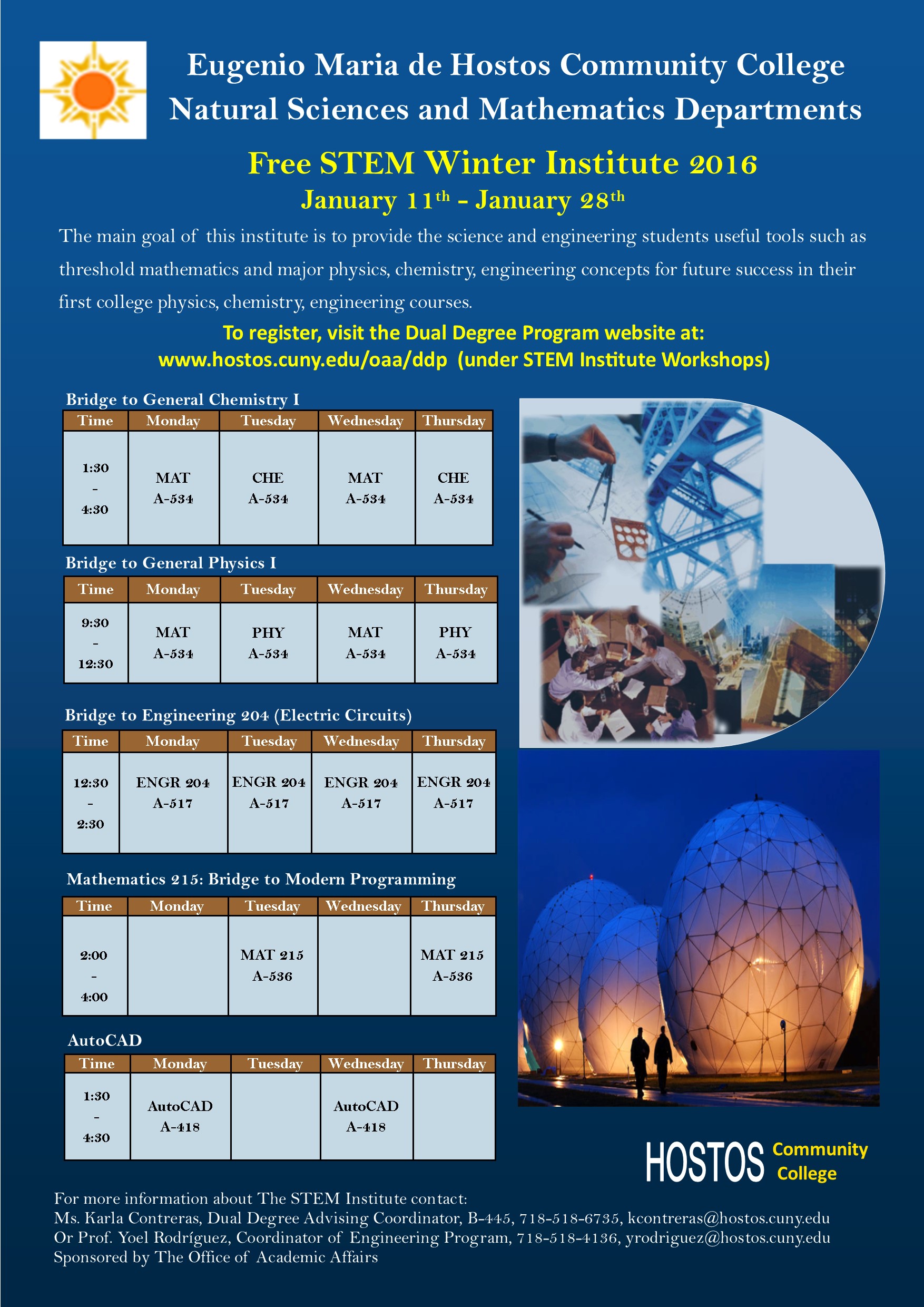 Eugenio Maria de Hostos Community College
Natural Sciences and Mathematics Departments

Free STEM Winter Institute 2016
January 11$^{th}$ - January 28$^{th}$

The main goal of this institute is to provide the science and engineering students useful tools such as threshold mathematics and major physics, chemistry, engineering concepts for future success in their first college physics, chemistry, engineering courses.

To register, visit the Dual Degree Program website at:
www.hostos.cuny.edu/oaa/ddp (under STEM Institute Workshops)

Bridge to General Chemistry I

| Time | Monday | Tuesday | Wednesday | Thursday |
|---|---|---|---|---|
| 1:30 - 4:30 | MAT A-534 | CHE A-534 | MAT A-534 | CHE A-534 |

Bridge to General Physics I

| Time | Monday | Tuesday | Wednesday | Thursday |
|---|---|---|---|---|
| 9:30 - 12:30 | MAT A-534 | PHY A-534 | MAT A-534 | PHY A-534 |

Bridge to Engineering 204 (Electric Circuits)

| Time | Monday | Tuesday | Wednesday | Thursday |
|---|---|---|---|---|
| 12:30 - 2:30 | ENGR 204 A-517 | ENGR 204 A-517 | ENGR 204 A-517 | ENGR 204 A-517 |

Mathematics 215: Bridge to Modern Programming

| Time | Monday | Tuesday | Wednesday | Thursday |
|---|---|---|---|---|
| 2:00 - 4:00 | | MAT 215 A-536 | | MAT 215 A-536 |

AutoCAD

| Time | Monday | Tuesday | Wednesday | Thursday |
|---|---|---|---|---|
| 1:30 - 4:30 | AutoCAD A-418 | | AutoCAD A-418 | |

HOSTOS Community College

For more information about The STEM Institute contact:
Ms. Karla Contreras, Dual Degree Advising Coordinator, B-445, 718-518-6735, kcontreras@hostos.cuny.edu
Or Prof. Yoel Rodríguez, Coordinator of Engineering Program, 718-518-4136, yrodriguez@hostos.cuny.edu
Sponsored by The Office of Academic Affairs